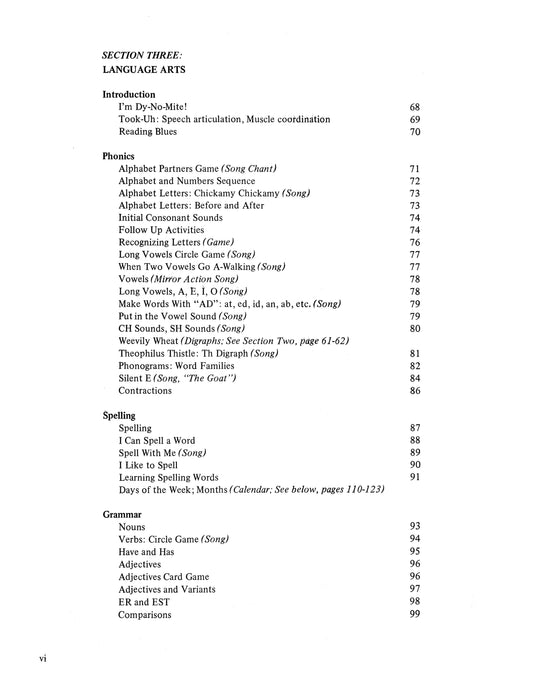 SECTION THREE:
LANGUAGE ARTS

Introduction
I'm Dy-No-Mite! 68
Took-Uh: Speech articulation, Muscle coordination 69
Reading Blues 70

Phonics
Alphabet Partners Game (Song Chant) 71
Alphabet and Numbers Sequence 72
Alphabet Letters: Chickamy Chickamy (Song) 73
Alphabet Letters: Before and After 73
Initial Consonant Sounds 74
Follow Up Activities 74
Recognizing Letters (Game) 76
Long Vowels Circle Game (Song) 77
When Two Vowels Go A-Walking (Song) 77
Vowels (Mirror Action Song) 78
Long Vowels, A, E, I, O (Song) 78
Make Words With "AD": at, ed, id, an, ab, etc. (Song) 79
Put in the Vowel Sound (Song) 79
CH Sounds, SH Sounds (Song) 80
Weevily Wheat (Digraphs; See Section Two, page 61-62)
Theophilus Thistle: Th Digraph (Song) 81
Phonograms: Word Families 82
Silent E (Song, "The Goat") 84
Contractions 86

Spelling
Spelling 87
I Can Spell a Word 88
Spell With Me (Song) 89
I Like to Spell 90
Learning Spelling Words 91
Days of the Week; Months (Calendar; See below, pages 110-123)

Grammar
Nouns 93
Verbs: Circle Game (Song) 94
Have and Has 95
Adjectives 96
Adjectives Card Game 96
Adjectives and Variants 97
ER and EST 98
Comparisons 99

vi